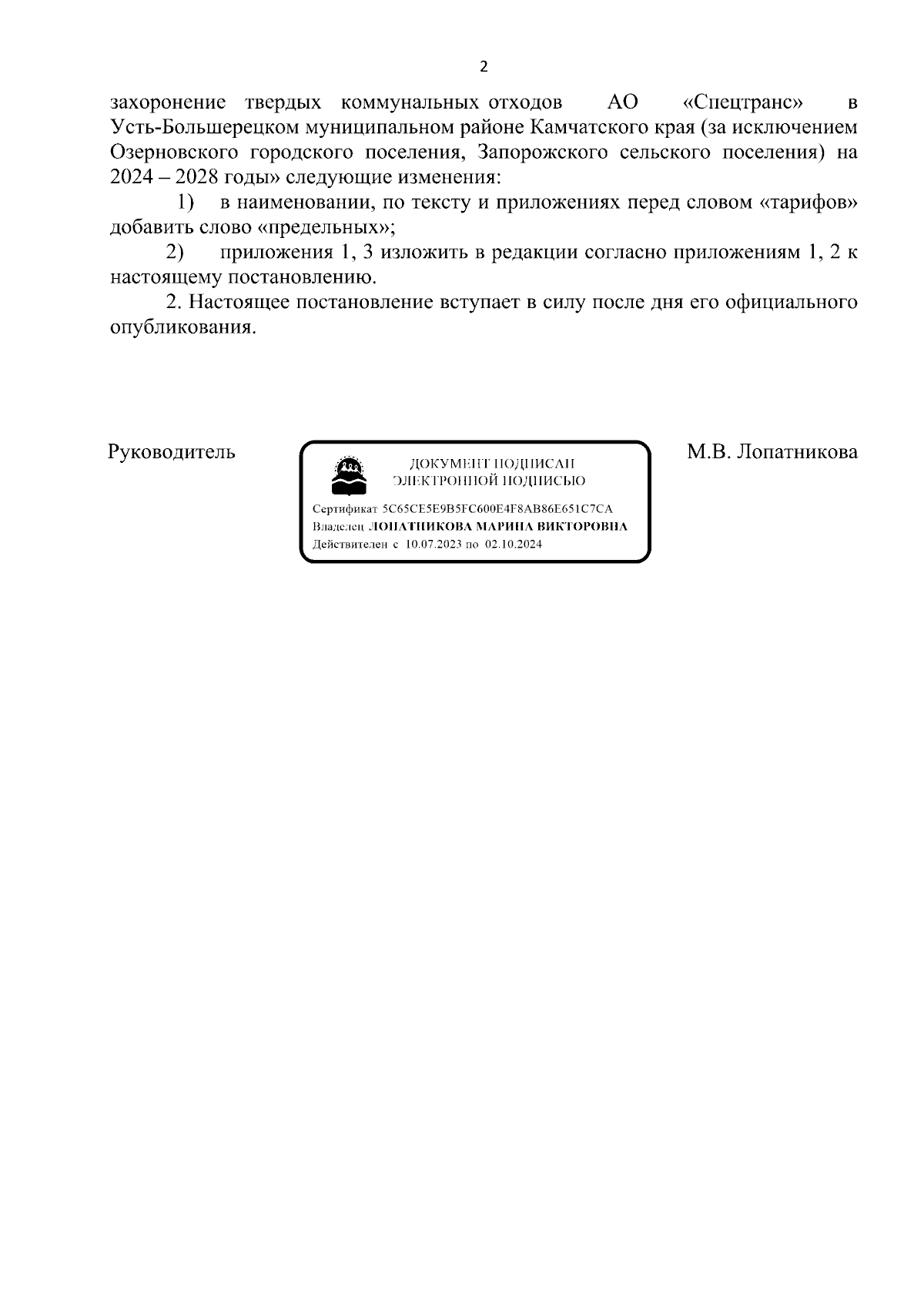 2

захоронение твердых коммунальных отходов АО «Спецтранс» в Усть-Большерецком муниципальном районе Камчатского края (за исключением Озерновского городского поселения, Запорожского сельского поселения) на 2024 – 2028 годы» следующие изменения:

1) в наименовании, по тексту и приложениях перед словом «тарифов» добавить слово «предельных»;

2) приложения 1, 3 изложить в редакции согласно приложениям 1, 2 к настоящему постановлению.

2. Настоящее постановление вступает в силу после дня его официального опубликования.

Руководитель

ДОКУМЕНТ ПОДПИСАН ЭЛЕКТРОННОЙ ПОДПИСЬЮ

Сертификат 5C65CE5E9B5FC600E4F8AB86E651C7CA
Владелец ЛОПАТНИКОВА МАРИНА ВИКТОРОВНА
Действителен с 10.07.2023 по 02.10.2024

М.В. Лопатникова